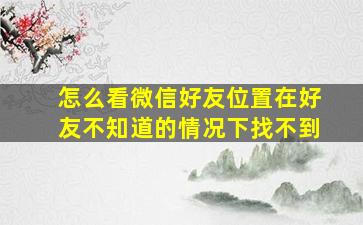 怎么看微信好友位置在好友不知道的情况下找不到